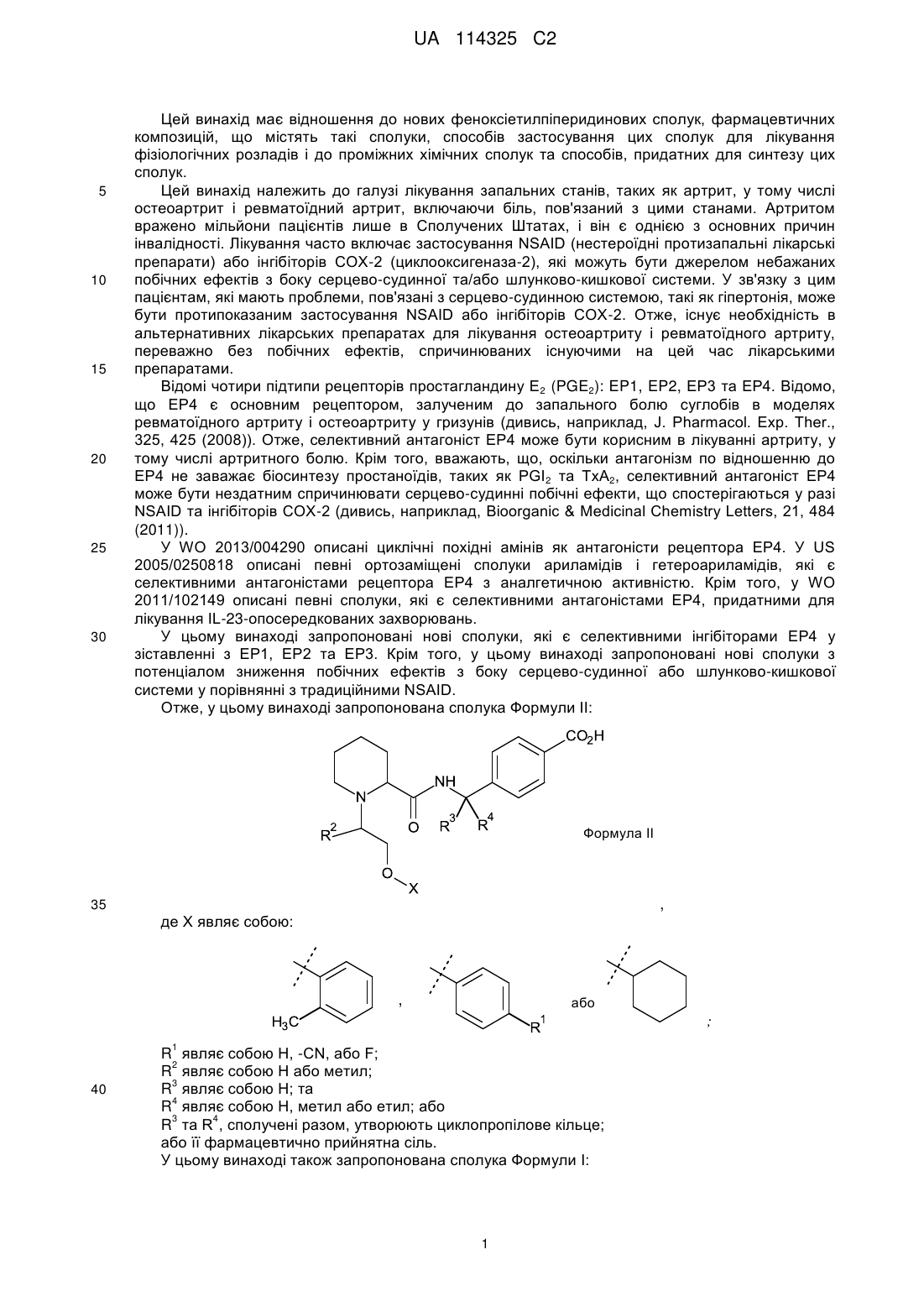 UA 114325 C2

Цей винахід має відношення до нових феноксіетилпіперидинових сполук, фармацевтичних композицій, що містять такі сполуки, способів застосування цих сполук для лікування фізіологічних розладів і до проміжних хімічних сполук та способів, придатних для синтезу цих сполук.

5 Цей винахід належить до галузі лікування запальних станів, таких як артрит, у тому числі остеоартрит і ревматоїдний артрит, включаючи біль, пов'язаний з цими станами. Артритом вражено мільйони пацієнтів лише в Сполучених Штатах, і він є однією з основних причин інвалідності. Лікування часто включає застосування NSAID (нестероїдні протизапальні лікарські препарати) або інгібіторів COX-2 (циклооксигеназа-2), які можуть бути джерелом небажаних 10 побічних ефектів з боку серцево-судинної та/або шлунково-кишкової системи. У зв'язку з цим пацієнтам, які мають проблеми, пов'язані з серцево-судинною системою, такі як гіпертонія, може бути протипоказаним застосування NSAID або інгібіторів COX-2. Отже, існує необхідність в альтернативних лікарських препаратах для лікування остеоартриту і ревматоїдного артриту, переважно без побічних ефектів, спричинюваних існуючими на цей час лікарськими 15 препаратами.

Відомі чотири підтипи рецепторів простагландину $E_2$ ($PGE_2$): EP1, EP2, EP3 та EP4. Відомо, що EP4 є основним рецептором, залученим до запального болю суглобів в моделях ревматоїдного артриту і остеоартриту у гризунів (дивись, наприклад, J. Pharmacol. Exp. Ther., 325, 425 (2008)). Отже, селективний антагоніст EP4 може бути корисним в лікуванні артриту, у 20 тому числі артритного болю. Крім того, вважають, що, оскільки антагонізм по відношенню до EP4 не заважає біосинтезу простаноїдів, таких як $PGI_2$ та $TxA_2$, селективний антагоніст EP4 може бути нездатним спричинювати серцево-судинні побічні ефекти, що спостерігаються у разі NSAID та інгібіторів COX-2 (дивись, наприклад, Bioorganic & Medicinal Chemistry Letters, 21, 484 (2011)).

25 У WO 2013/004290 описані циклічні похідні амінів як антагоністи рецептора EP4. У US 2005/0250818 описані певні ортозаміщені сполуки ариламідів і гетероариламідів, які є селективними антагоністами рецептора EP4 з аналгетичною активністю. Крім того, у WO 2011/102149 описані певні сполуки, які є селективними антагоністами EP4, придатними для лікування IL-23-опосередкованих захворювань.

30 У цьому винаході запропоновані нові сполуки, які є селективними інгібіторами EP4 у зіставленні з EP1, EP2 та EP3. Крім того, у цьому винаході запропоновані нові сполуки з потенціалом зниження побічних ефектів з боку серцево-судинної або шлунково-кишкової системи у порівнянні з традиційними NSAID.

Отже, у цьому винаході запропонована сполука Формули II:

$CO_2H$
NH
N
O
$R^3$
$R^4$
$R^2$
O
X
Формула II

35 ,

де X являє собою:

$H_3C$ , $R^1$ або ;

$R^1$ являє собою H, -CN, або F;
$R^2$ являє собою H або метил;
40 $R^3$ являє собою H; та
$R^4$ являє собою H, метил або етил; або
$R^3$ та $R^4$, сполучені разом, утворюють циклопропілове кільце;
або її фармацевтично прийнятна сіль.
У цьому винаході також запропонована сполука Формули I:

1